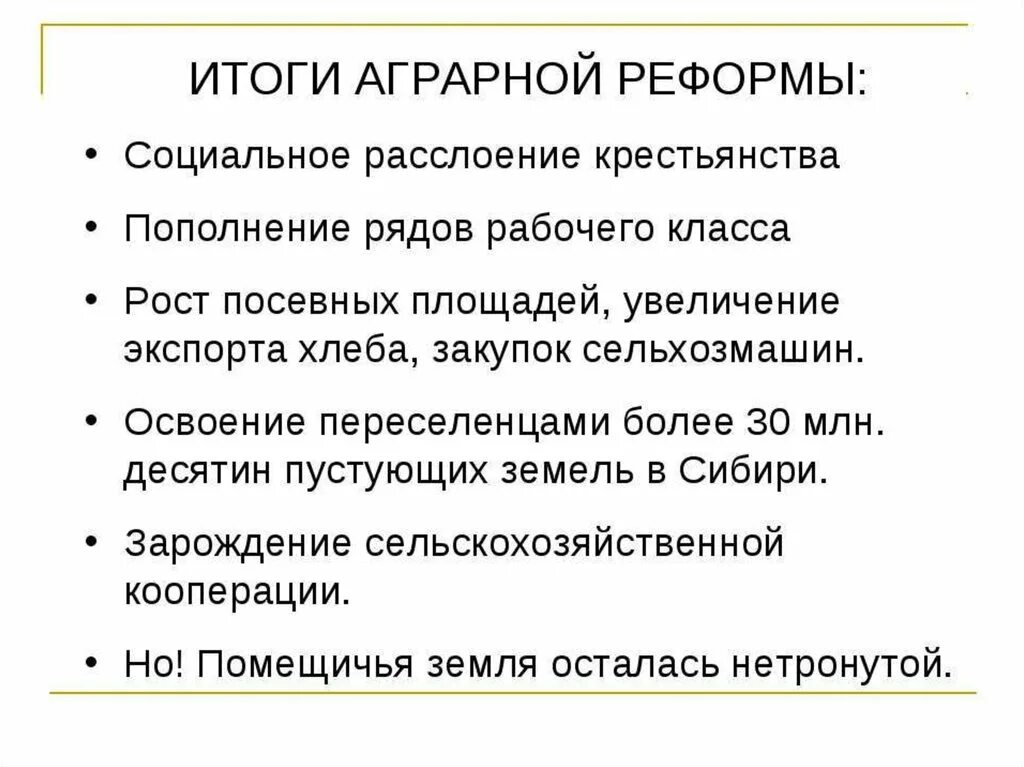 ИТОГИ АГРАРНОЙ РЕФОРМЫ:

• Социальное расслоение крестьянства

• Пополнение рядов рабочего класса

• Рост посевных площадей, увеличение экспорта хлеба, закупок сельхозмашин.

• Освоение переселенцами более 30 млн. десятин пустующих земель в Сибири.

• Зарождение сельскохозяйственной кооперации.

• Но! Помещичья земля осталась нетронутой.